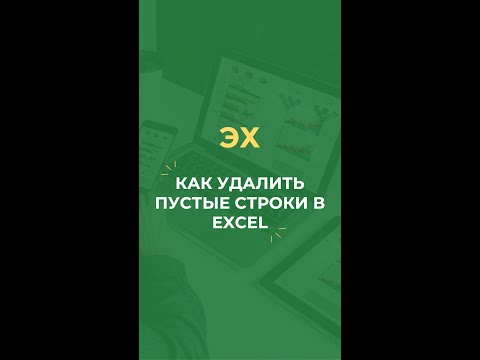 ЭХ

КАК УДАЛИТЬ ПУСТЫЕ СТРОКИ В EXCEL